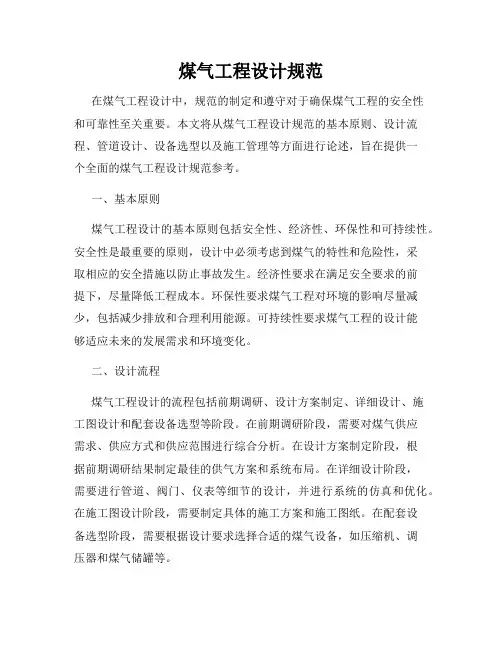 煤气工程设计规范

在煤气工程设计中，规范的制定和遵守对于确保煤气工程的安全性和可靠性至关重要。本文将从煤气工程设计规范的基本原则、设计流程、管道设计、设备选型以及施工管理等方面进行论述，旨在提供一个全面的煤气工程设计规范参考。

一、基本原则

煤气工程设计的基本原则包括安全性、经济性、环保性和可持续性。安全性是最重要的原则，设计中必须考虑到煤气的特性和危险性，采取相应的安全措施以防止事故发生。经济性要求在满足安全要求的前提下，尽量降低工程成本。环保性要求煤气工程对环境的影响尽量减少，包括减少排放和合理利用能源。可持续性要求煤气工程的设计能够适应未来的发展需求和环境变化。

二、设计流程

煤气工程设计的流程包括前期调研、设计方案制定、详细设计、施工图设计和配套设备选型等阶段。在前期调研阶段，需要对煤气供应需求、供应方式和供应范围进行综合分析。在设计方案制定阶段，根据前期调研结果制定最佳的供气方案和系统布局。在详细设计阶段，需要进行管道、阀门、仪表等细节的设计，并进行系统的仿真和优化。在施工图设计阶段，需要制定具体的施工方案和施工图纸。在配套设备选型阶段，需要根据设计要求选择合适的煤气设备，如压缩机、调压器和煤气储罐等。